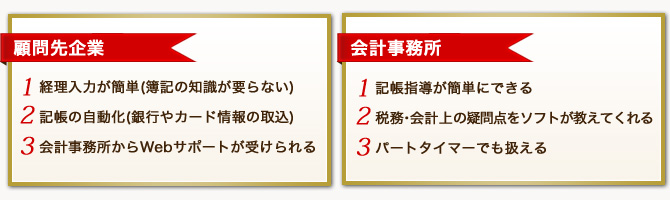 顧問先企業

1 経理入力が簡単(簿記の知識が要らない)

2 記帳の自動化(銀行やカード情報の取込)

3 会計事務所からWebサポートが受けられる

会計事務所

1 記帳指導が簡単にできる

2 税務･会計上の疑問点をソフトが教えてくれる

3 パートタイマーでも扱える